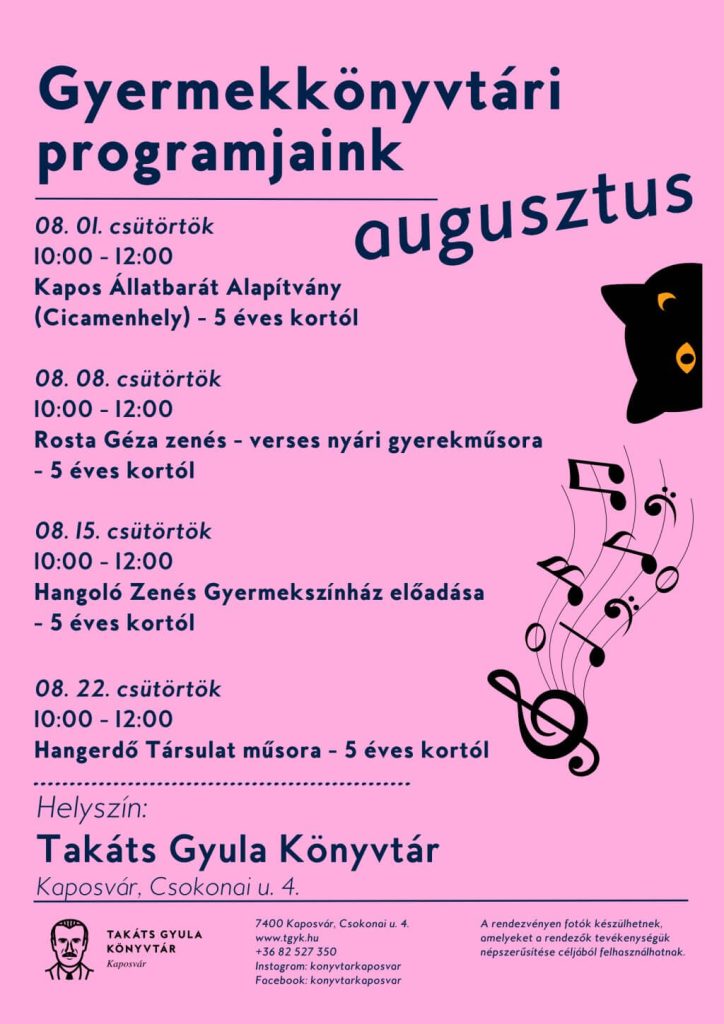 Gyermekkönyvtári programjaink

augusztus

08. 01. csütörtök
10:00 - 12:00
Kapos Állatbarát Alapítvány (Cicamenhely) - 5 éves kortól

08. 08. csütörtök
10:00 - 12:00
Rosta Géza zenés - verses nyári gyerekműsora - 5 éves kortól

08. 15. csütörtök
10:00 - 12:00
Hangoló Zenés Gyermekszínház előadása - 5 éves kortól

08. 22. csütörtök
10:00 - 12:00
Hangerdő Társulat műsora - 5 éves kortól

Helyszín:
Takáts Gyula Könyvtár
Kaposvár, Csokonai u. 4.

TAKÁTS GYULA KÖNYVTÁR
Kaposvár

7400 Kaposvár, Csokonai u. 4.
www.tgyk.hu
+36 82 527 350
Instagram: konyvtarkaposvar
Facebook: konyvtarkaposvar

A rendezvényen fotók készülhetnek, amelyeket a rendezők tevékenységük népszerűsítése céljából felhasználhatnak.